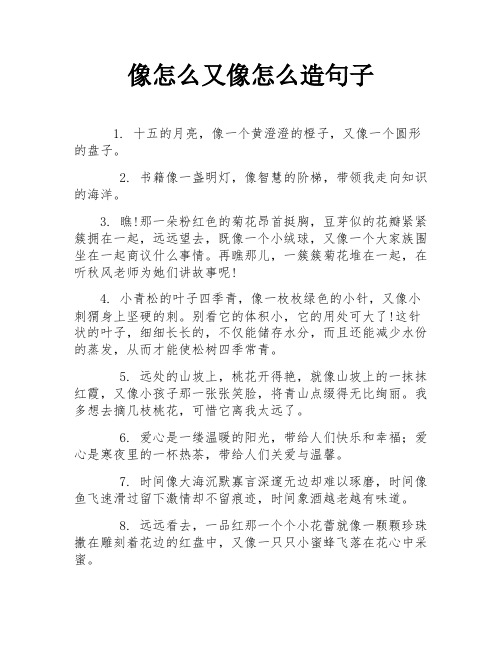 像怎么又像怎么造句子

1. 十五的月亮，像一个黄澄澄的橙子，又像一个圆形的盘子。

2. 书籍像一盏明灯，像智慧的阶梯，带领我走向知识的海洋。

3. 瞧!那一朵粉红色的菊花昂首挺胸，豆芽似的花瓣紧紧簇拥在一起，远远望去，既像一个小绒球，又像一个大家族围坐在一起商议什么事情。再瞧那儿，一簇簇菊花堆在一起，在听秋风老师为她们讲故事呢!

4. 小青松的叶子四季青，像一枚枚绿色的小针，又像小刺猬身上坚硬的刺。别看它的体积小，它的用处可大了!这针状的叶子，细细长长的，不仅能储存水分，而且还能减少水份的蒸发，从而才能使松树四季常青。

5. 远处的山坡上，桃花开得艳，就像山坡上的一抹抹红霞，又像小孩子那一张张笑脸，将青山点缀得无比绚丽。我多想去摘几枝桃花，可惜它离我太远了。

6. 爱心是一缕温暖的阳光，带给人们快乐和幸福；爱心是寒夜里的一杯热茶，带给人们关爱与温馨。

7. 时间像大海沉默寡言深邃无边却难以琢磨，时间像鱼飞速滑过留下激情却不留痕迹，时间象酒越老越有味道。

8. 远远看去，一品红那一个个小花蕾就像一颗颗珍珠撒在雕刻着花边的红盘中，又像一只只小蜜蜂飞落在花心中采蜜。